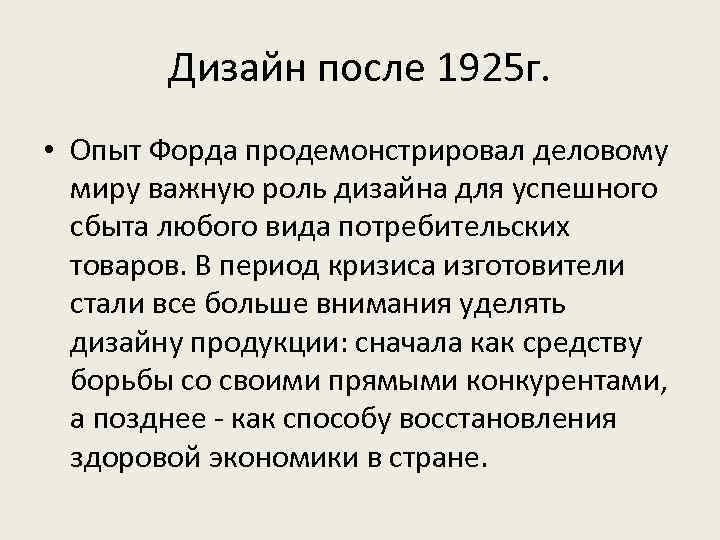 Дизайн после 1925г.

• Опыт Форда продемонстрировал деловому миру важную роль дизайна для успешного сбыта любого вида потребительских товаров. В период кризиса изготовители стали все больше внимания уделять дизайну продукции: сначала как средству борьбы со своими прямыми конкурентами, а позднее - как способу восстановления здоровой экономики в стране.